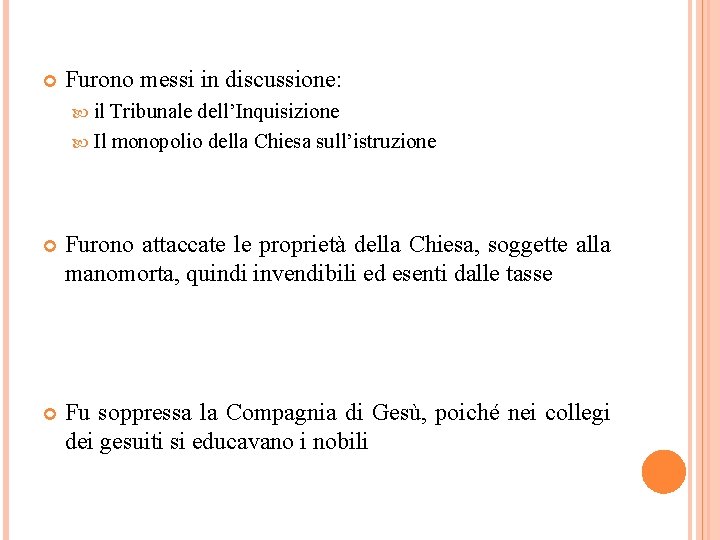 Furono messi in discussione:

il Tribunale dell’Inquisizione

Il monopolio della Chiesa sull’istruzione

Furono attaccate le proprietà della Chiesa, soggette alla manomorta, quindi invendibili ed esenti dalle tasse

Fu soppressa la Compagnia di Gesù, poiché nei collegi dei gesuiti si educavano i nobili